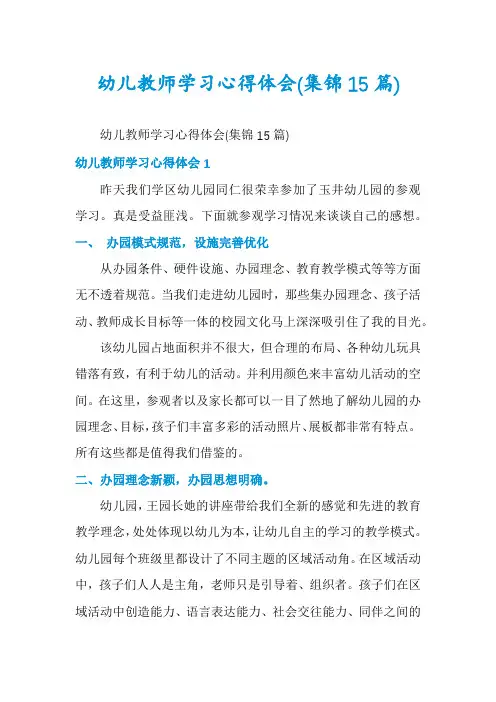 幼儿教师学习心得体会(集锦15篇)

幼儿教师学习心得体会(集锦15篇)

幼儿教师学习心得体会1

昨天我们学区幼儿园同仁很荣幸参加了玉井幼儿园的参观学习。真是受益匪浅。下面就参观学习情况来谈谈自己的感想。

一、 办园模式规范，设施完善优化

从办园条件、硬件设施、办园理念、教育教学模式等等方面无不透着规范。当我们走进幼儿园时，那些集办园理念、孩子活动、教师成长目标等一体的校园文化马上深深吸引住了我的目光。

该幼儿园占地面积并不很大，但合理的布局、各种幼儿玩具错落有致，有利于幼儿的活动。并利用颜色来丰富幼儿活动的空间。在这里，参观者以及家长都可以一目了然地了解幼儿园的办园理念、目标，孩子们丰富多彩的活动照片、展板都非常有特点。所有这些都是值得我们借鉴的。

二、办园理念新颖，办园思想明确。

幼儿园，王园长她的讲座带给我们全新的感觉和先进的教育教学理念，处处体现以幼儿为本，让幼儿自主的学习的教学模式。幼儿园每个班级里都设计了不同主题的区域活动角。在区域活动中，孩子们人人是主角，老师只是引导着、组织者。孩子们在区域活动中创造能力、语言表达能力、社会交往能力、同伴之间的